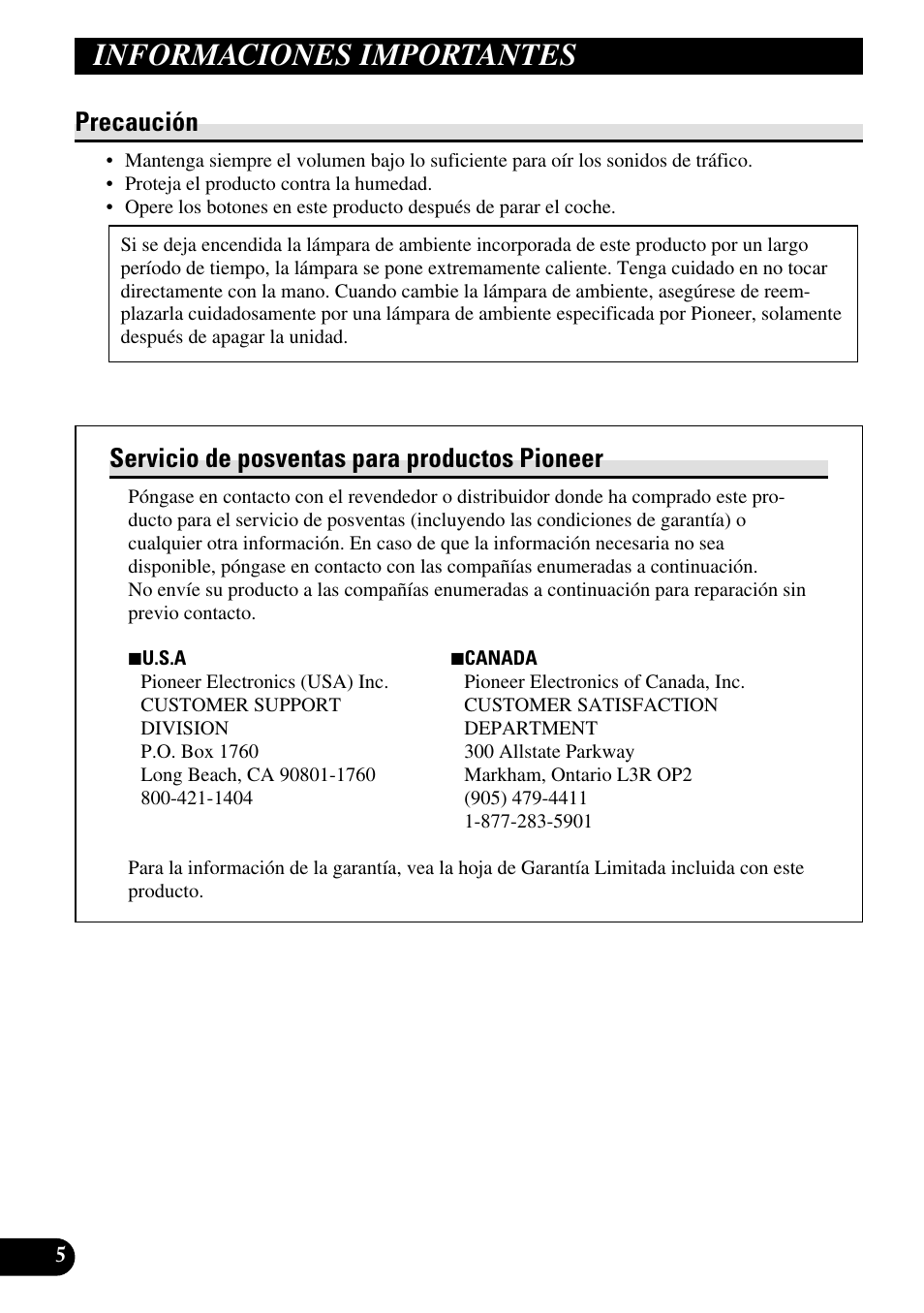 INFORMACIONES IMPORTANTES

Precaución

• Mantenga siempre el volumen bajo lo suficiente para oír los sonidos de tráfico.
• Proteja el producto contra la humedad.
• Opere los botones en este producto después de parar el coche.

Si se deja encendida la lámpara de ambiente incorporada de este producto por un largo período de tiempo, la lámpara se pone extremamente caliente. Tenga cuidado en no tocar directamente con la mano. Cuando cambie la lámpara de ambiente, asegúrese de reemplazarla cuidadosamente por una lámpara de ambiente especificada por Pioneer, solamente después de apagar la unidad.

Servicio de posventas para productos Pioneer

Póngase en contacto con el revendedor o distribuidor donde ha comprado este producto para el servicio de posventas (incluyendo las condiciones de garantía) o cualquier otra información. En caso de que la información necesaria no sea disponible, póngase en contacto con las compañías enumeradas a continuación.
No envíe su producto a las compañías enumeradas a continuación para reparación sin previo contacto.

■U.S.A
Pioneer Electronics (USA) Inc.
CUSTOMER SUPPORT DIVISION
P.O. Box 1760
Long Beach, CA 90801-1760
800-421-1404

■CANADA
Pioneer Electronics of Canada, Inc.
CUSTOMER SATISFACTION DEPARTMENT
300 Allstate Parkway
Markham, Ontario L3R OP2
(905) 479-4411
1-877-283-5901

Para la información de la garantía, vea la hoja de Garantía Limitada incluida con este producto.

5